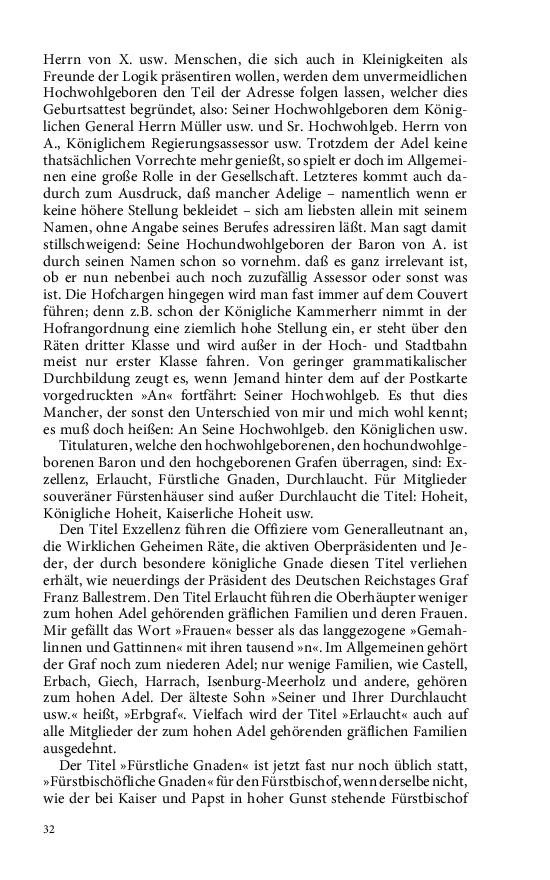 Herrn von X. usw. Menschen, die sich auch in Kleinigkeiten als Freunde der Logik präsentiren wollen, werden dem unvermeidlichen Hochwohlgeboren den Teil der Adresse folgen lassen, welcher dies Geburtsattest begründet, also: Seiner Hochwohlgeboren dem Königlichen General Herrn Müller usw. und Sr. Hochwohlgeb. Herrn von A., Königlichem Regierungsassessor usw. Trotzdem der Adel keine thatsächlichen Vorrechte mehr genießt, so spielt er doch im Allgemeinen eine große Rolle in der Gesellschaft. Letzteres kommt auch dadurch zum Ausdruck, daß mancher Adelige – namentlich wenn er keine höhere Stellung bekleidet – sich am liebsten allein mit seinem Namen, ohne Angabe seines Berufes adressiren läßt. Man sagt damit stillschweigend: Seine Hochundwohlgeboren der Baron von A. ist durch seinen Namen schon so vornehm. daß es ganz irrelevant ist, ob er nun nebenbei auch noch zuzufällig Assessor oder sonst was ist. Die Hofchargen hingegen wird man fast immer auf dem Couvert führen; denn z.B. schon der Königliche Kammerherr nimmt in der Hofrangordnung eine ziemlich hohe Stellung ein, er steht über den Räten dritter Klasse und wird außer in der Hoch- und Stadtbahn meist nur erster Klasse fahren. Von geringer grammatikalischer Durchbildung zeugt es, wenn Jemand hinter dem auf der Postkarte vorgedruckten »An« fortfährt: Seiner Hochwohlgeb. Es thut dies Mancher, der sonst den Unterschied von mir und mich wohl kennt; es muß doch heißen: An Seine Hochwohlgeb. den Königlichen usw.

Titulaturen, welche den hochwohlgeborenen, den hochundwohlgeborenen Baron und den hochgeborenen Grafen überragen, sind: Exzellenz, Erlaucht, Fürstliche Gnaden, Durchlaucht. Für Mitglieder souveräner Fürstenhäuser sind außer Durchlaucht die Titel: Hoheit, Königliche Hoheit, Kaiserliche Hoheit usw.

Den Titel Exzellenz führen die Offiziere vom Generalleutnant an, die Wirklichen Geheimen Räte, die aktiven Oberpräsidenten und Jeder, der durch besondere königliche Gnade diesen Titel verliehen erhält, wie neuerdings der Präsident des Deutschen Reichstages Graf Franz Ballestrem. Den Titel Erlaucht führen die Oberhäupter weniger zum hohen Adel gehörenden gräflichen Familien und deren Frauen. Mir gefällt das Wort »Frauen« besser als das langgezogene »Gemahlinnen und Gattinnen« mit ihren tausend »n«. Im Allgemeinen gehört der Graf noch zum niederen Adel; nur wenige Familien, wie Castell, Erbach, Giech, Harrach, Isenburg-Meerholz und andere, gehören zum hohen Adel. Der älteste Sohn »Seiner und Ihrer Durchlaucht usw.« heißt, »Erbgraf«. Vielfach wird der Titel »Erlaucht« auch auf alle Mitglieder der zum hohen Adel gehörenden gräflichen Familien ausgedehnt.

Der Titel »Fürstliche Gnaden« ist jetzt fast nur noch üblich statt, »Fürstbischöfliche Gnaden« für den Fürstbischof, wenn derselbe nicht, wie der bei Kaiser und Papst in hoher Gunst stehende Fürstbischof

32